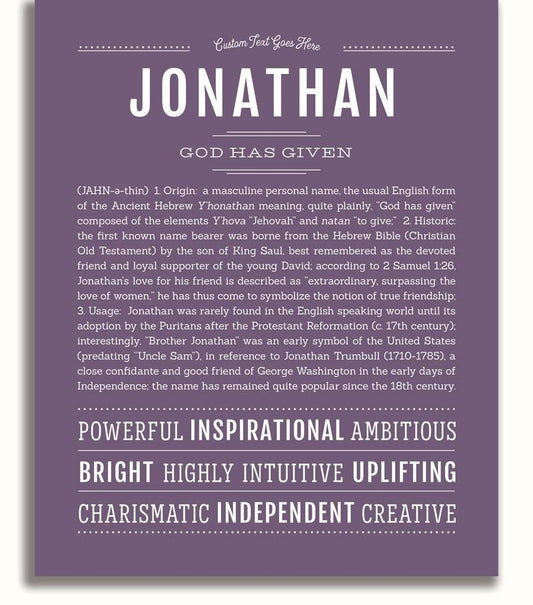 Custom Text Goes Here

JONATHAN

GOD HAS GIVEN

(JAHN-ə-thin) 1. Origin: a masculine personal name, the usual English form of the Ancient Hebrew Y'honathan meaning, quite plainly, "God has given" composed of the elements Y'hova "Jehovah" and natan "to give;" 2. Historic: the first known name bearer was borne from the Hebrew Bible (Christian Old Testament) by the son of King Saul, best remembered as the devoted friend and loyal supporter of the young David; according to 2 Samuel 1:26, Jonathan's love for his friend is described as "extraordinary, surpassing the love of women," he has thus come to symbolize the notion of true friendship; 3. Usage: Jonathan was rarely found in the English speaking world until its adoption by the Puritans after the Protestant Reformation (c. 17th century); interestingly, "Brother Jonathan" was an early symbol of the United States (predating "Uncle Sam"), in reference to Jonathan Trumbull (1710-1785), a close confidante and good friend of George Washington in the early days of Independence; the name has remained quite popular since the 18th century.

POWERFUL INSPIRATIONAL AMBITIOUS

BRIGHT HIGHLY INTUITIVE UPLIFTING

CHARISMATIC INDEPENDENT CREATIVE